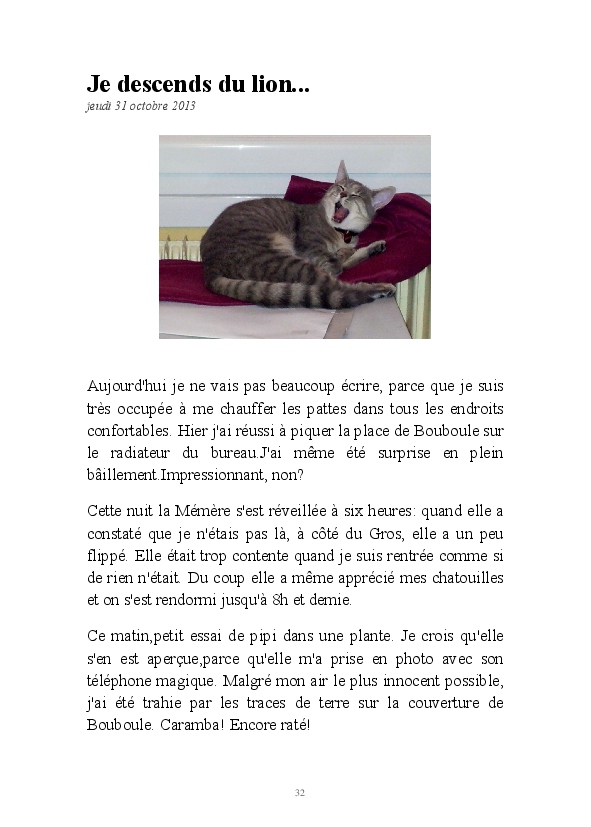 Je descends du lion...
jeudi 31 octobre 2013

Aujourd'hui je ne vais pas beaucoup écrire, parce que je suis très occupée à me chauffer les pattes dans tous les endroits confortables. Hier j'ai réussi à piquer la place de Bouboule sur le radiateur du bureau.J'ai même été surprise en plein bâillement.Impressionnant, non?

Cette nuit la Mémère s'est réveillée à six heures: quand elle a constaté que je n'étais pas là, à côté du Gros, elle a un peu flippé. Elle était trop contente quand je suis rentrée comme si de rien n'était. Du coup elle a même apprécié mes chatouilles et on s'est rendormi jusqu'à 8h et demie.

Ce matin,petit essai de pipi dans une plante. Je crois qu'elle s'en est aperçue,parce qu'elle m'a prise en photo avec son téléphone magique. Malgré mon air le plus innocent possible, j'ai été trahie par les traces de terre sur la couverture de Bouboule. Caramba! Encore raté!

32